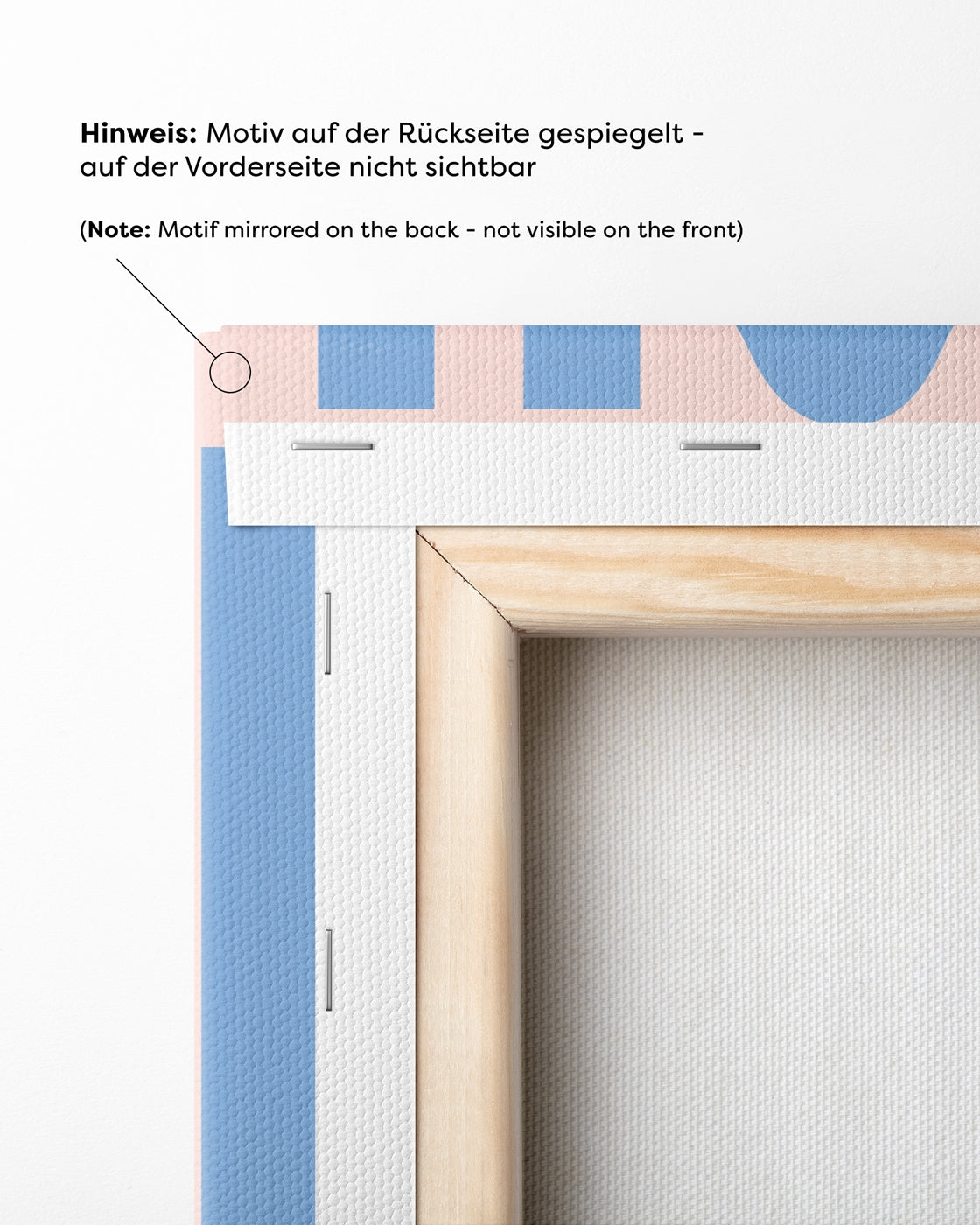 Hinweis: Motiv auf der Rückseite gespiegelt - auf der Vorderseite nicht sichtbar

(Note: Motif mirrored on the back - not visible on the front)